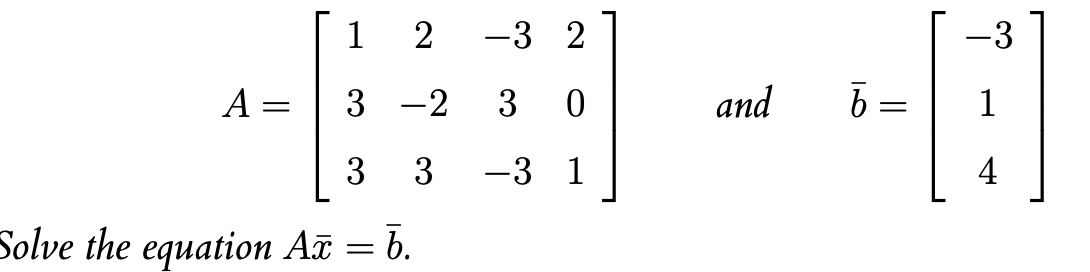 $A = \begin{bmatrix} 1 & 2 & -3 & 2 \\ 3 & -2 & 3 & 0 \\ 3 & 3 & -3 & 1 \end{bmatrix}$ and $\bar{b} = \begin{bmatrix} -3 \\ 1 \\ 4 \end{bmatrix}$

Solve the equation $A\bar{x} = \bar{b}$.